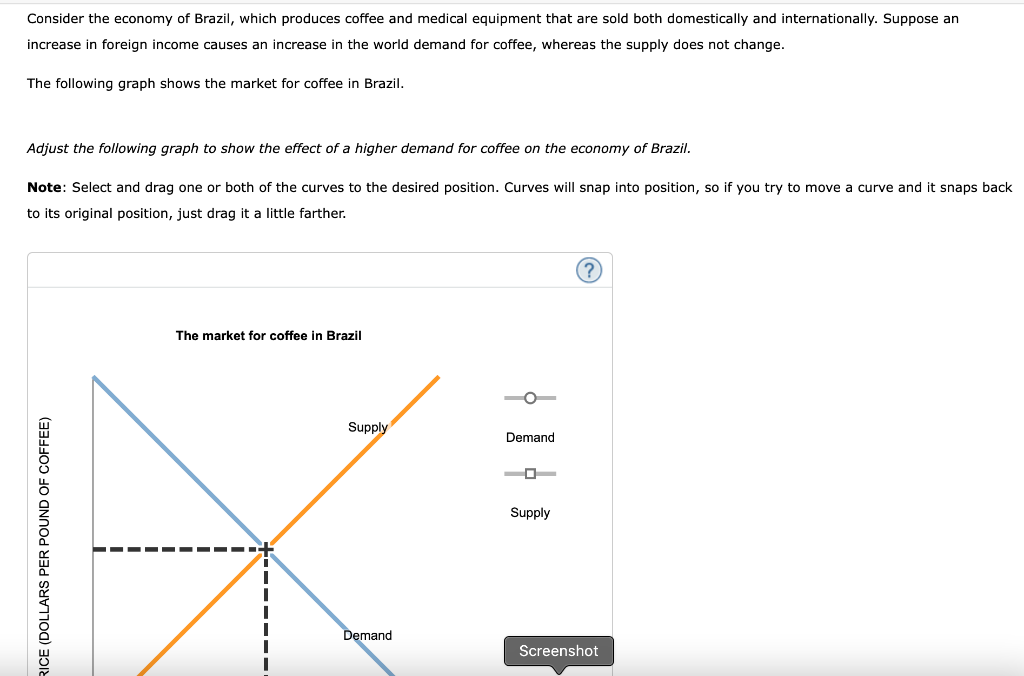 Consider the economy of Brazil, which produces coffee and medical equipment that are sold both domestically and internationally. Suppose an increase in foreign income causes an increase in the world demand for coffee, whereas the supply does not change.

The following graph shows the market for coffee in Brazil.

Adjust the following graph to show the effect of a higher demand for coffee on the economy of Brazil.

Note: Select and drag one or both of the curves to the desired position. Curves will snap into position, so if you try to move a curve and it snaps back to its original position, just drag it a little farther.

?

The market for coffee in Brazil

RICE (DOLLARS PER POUND OF COFFEE)

Supply

Demand

Demand

Supply

Screenshot